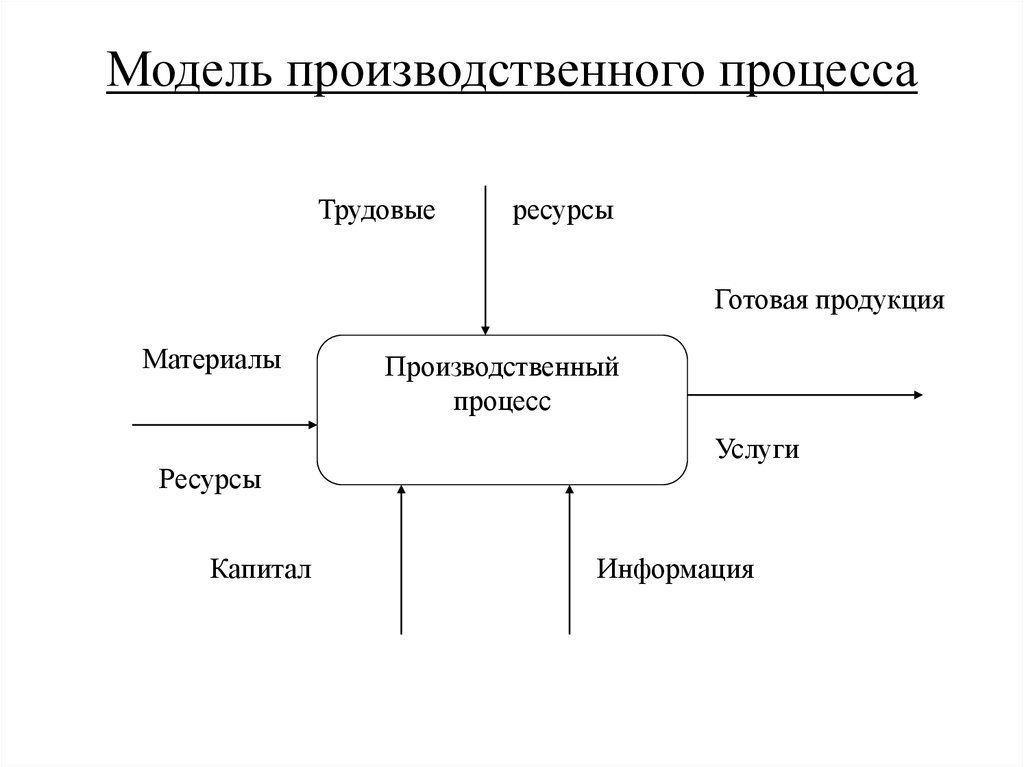 Модель производственного процесса

Трудовые ресурсы

Готовая продукция

Материалы

Производственный процесс

Услуги

Ресурсы

Капитал

Информация